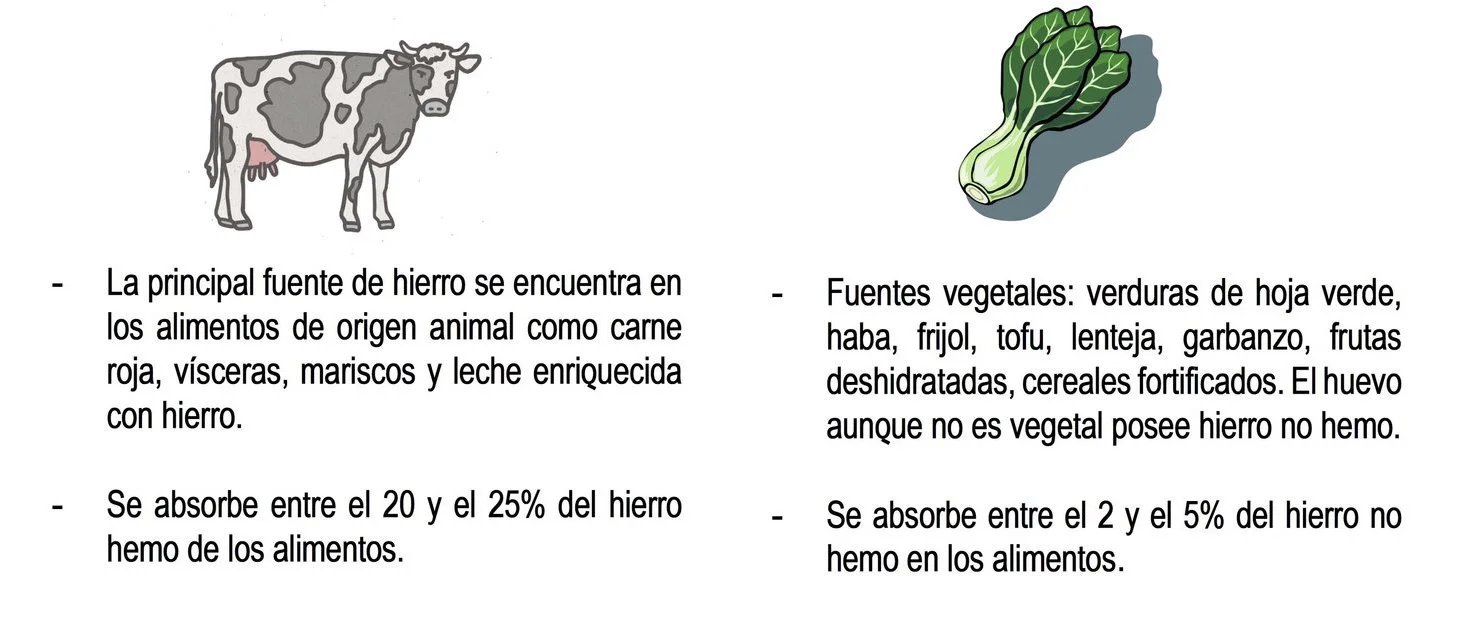 - La principal fuente de hierro se encuentra en los alimentos de origen animal como carne roja, vísceras, mariscos y leche enriquecida con hierro.

- Se absorbe entre el 20 y el 25% del hierro hemo de los alimentos.

- Fuentes vegetales: verduras de hoja verde, haba, frijol, tofu, lenteja, garbanzo, frutas deshidratadas, cereales fortificados. El huevo aunque no es vegetal posee hierro no hemo.

- Se absorbe entre el 2 y el 5% del hierro no hemo en los alimentos.